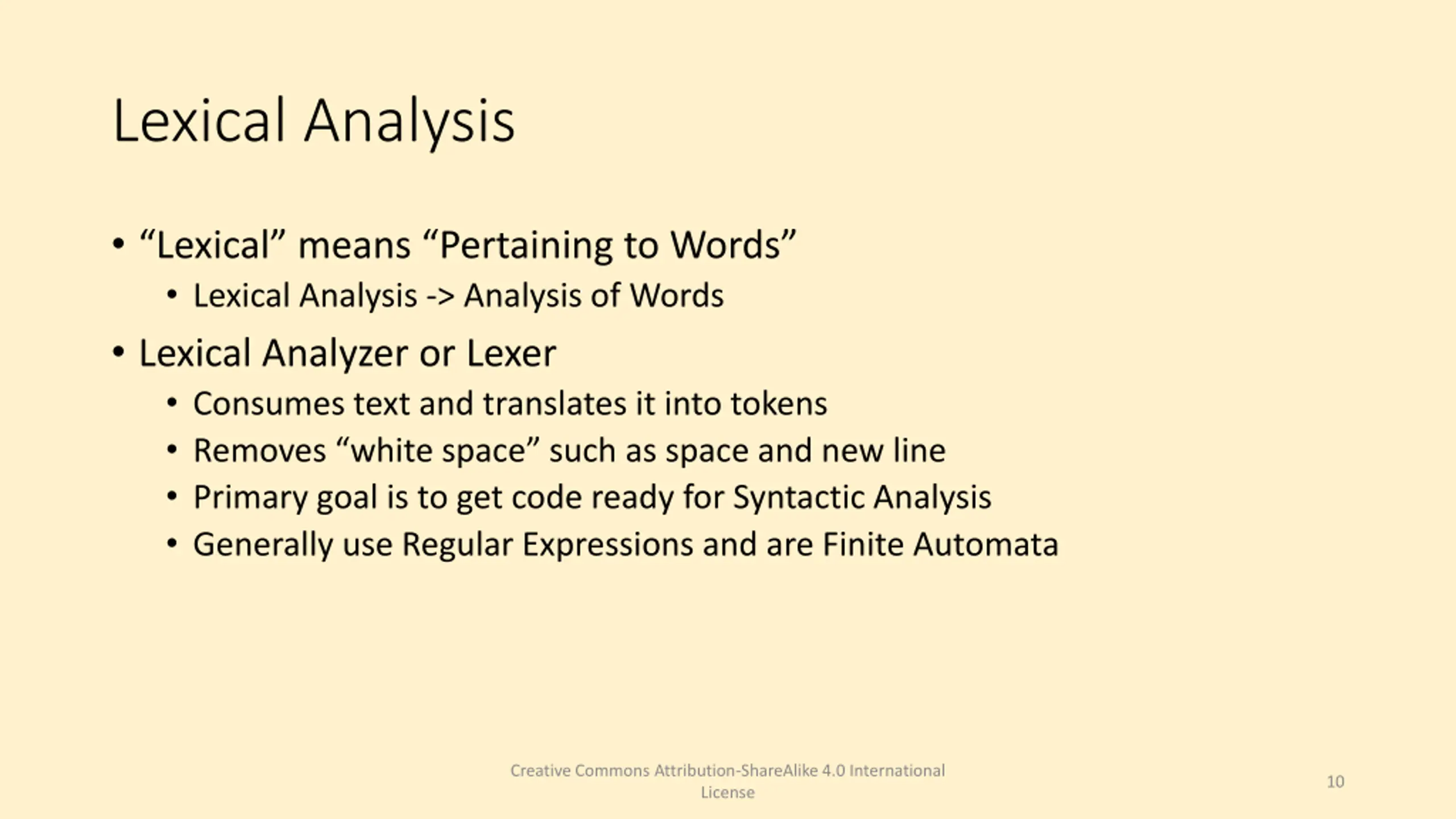 Lexical Analysis

• “Lexical” means “Pertaining to Words”
  • Lexical Analysis -> Analysis of Words
• Lexical Analyzer or Lexer
  • Consumes text and translates it into tokens
  • Removes “white space” such as space and new line
  • Primary goal is to get code ready for Syntactic Analysis
  • Generally use Regular Expressions and are Finite Automata

Creative Commons Attribution-ShareAlike 4.0 International License

10